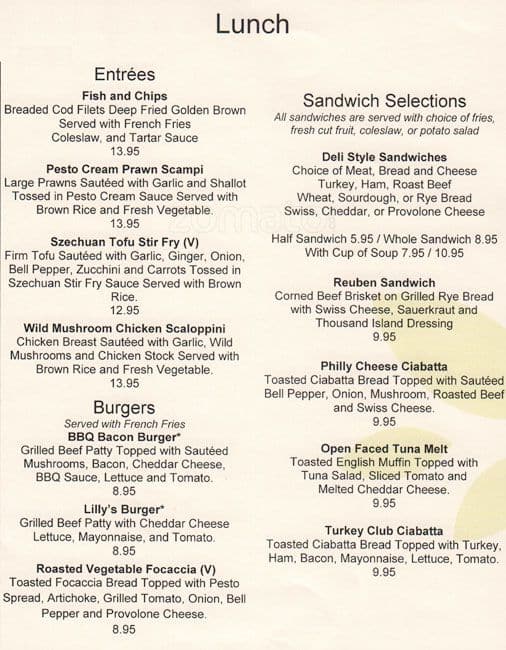 Lunch

Entrées

Fish and Chips
Breaded Cod Filets Deep Fried Golden Brown Served with French Fries Coleslaw, and Tartar Sauce
13.95

Pesto Cream Prawn Scampi
Large Prawns Sautéed with Garlic and Shallot Tossed in Pesto Cream Sauce Served with Brown Rice and Fresh Vegetable.
13.95

Szechuan Tofu Stir Fry (V)
Firm Tofu Sautéed with Garlic, Ginger, Onion, Bell Pepper, Zucchini and Carrots Tossed in Szechuan Stir Fry Sauce Served with Brown Rice.
12.95

Wild Mushroom Chicken Scaloppini
Chicken Breast Sautéed with Garlic, Wild Mushrooms and Chicken Stock Served with Brown Rice and Fresh Vegetable.
13.95

Burgers
Served with French Fries

BBQ Bacon Burger*
Grilled Beef Patty Topped with Sautéed Mushrooms, Bacon, Cheddar Cheese, BBQ Sauce, Lettuce and Tomato.
8.95

Lilly's Burger*
Grilled Beef Patty with Cheddar Cheese Lettuce, Mayonnaise, and Tomato.
8.95

Roasted Vegetable Focaccia (V)
Toasted Focaccia Bread Topped with Pesto Spread, Artichoke, Grilled Tomato, Onion, Bell Pepper and Provolone Cheese.
8.95

Sandwich Selections
All sandwiches are served with choice of fries, fresh cut fruit, coleslaw, or potato salad

Deli Style Sandwiches
Choice of Meat, Bread and Cheese
Turkey, Ham, Roast Beef
Wheat, Sourdough, or Rye Bread
Swiss, Cheddar, or Provolone Cheese

Half Sandwich 5.95 / Whole Sandwich 8.95
With Cup of Soup 7.95 / 10.95

Reuben Sandwich
Corned Beef Brisket on Grilled Rye Bread with Swiss Cheese, Sauerkraut and Thousand Island Dressing
9.95

Philly Cheese Ciabatta
Toasted Ciabatta Bread Topped with Sautéed Bell Pepper, Onion, Mushroom, Roasted Beef and Swiss Cheese.
9.95

Open Faced Tuna Melt
Toasted English Muffin Topped with Tuna Salad, Sliced Tomato and Melted Cheddar Cheese.
9.95

Turkey Club Ciabatta
Toasted Ciabatta Bread Topped with Turkey, Ham, Bacon, Mayonnaise, Lettuce, Tomato.
9.95